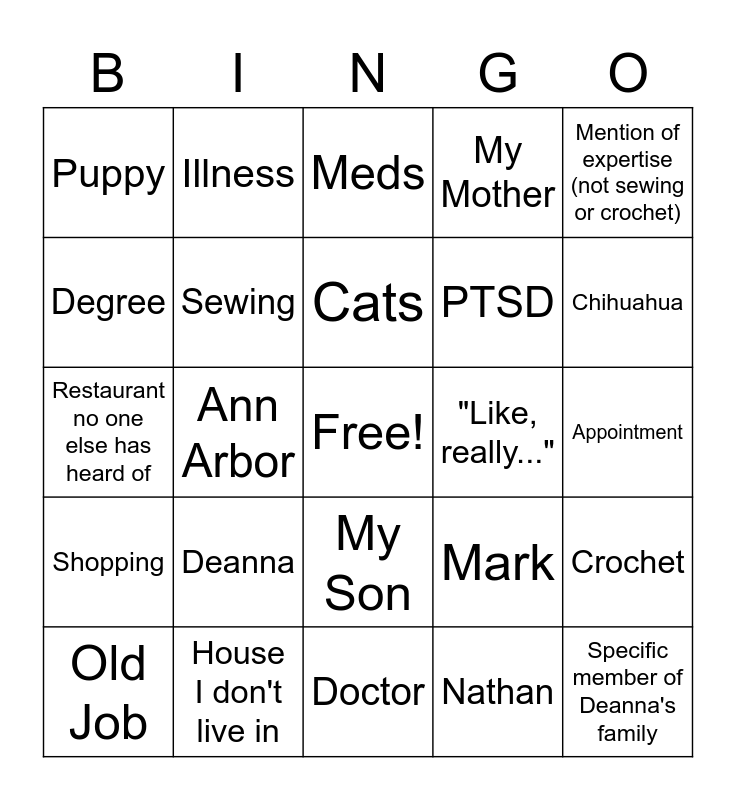 | B | I | N | G | O |
|---|---|---|---|---|
| Puppy | Illness | Meds | My Mother | Mention of expertise (not sewing or crochet) |
| Degree | Sewing | Cats | PTSD | Chihuahua |
| Restaurant no one else has heard of | Ann Arbor | Free! | "Like, really..." | Appointment |
| Shopping | Deanna | My Son | Mark | Crochet |
| Old Job | House I don't live in | Doctor | Nathan | Specific member of Deanna's family |